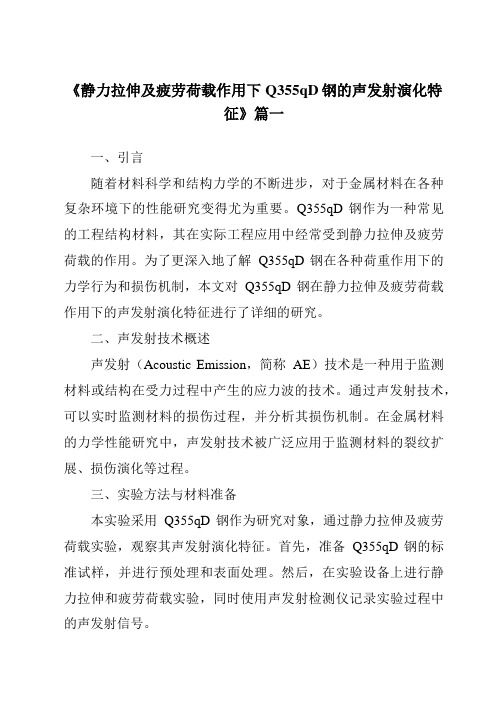 《静力拉伸及疲劳荷载作用下 Q355qD 钢的声发射演化特征》篇一

一、引言

随着材料科学和结构力学的不断进步，对于金属材料在各种复杂环境下的性能研究变得尤为重要。Q355qD 钢作为一种常见的工程结构材料，其在实际工程应用中经常受到静力拉伸及疲劳荷载的作用。为了更深入地了解 Q355qD 钢在各种荷重作用下的力学行为和损伤机制，本文对 Q355qD 钢在静力拉伸及疲劳荷载作用下的声发射演化特征进行了详细的研究。

二、声发射技术概述

声发射（Acoustic Emission，简称 AE）技术是一种用于监测材料或结构在受力过程中产生的应力波的技术。通过声发射技术，可以实时监测材料的损伤过程，并分析其损伤机制。在金属材料的力学性能研究中，声发射技术被广泛应用于监测材料的裂纹扩展、损伤演化等过程。

三、实验方法与材料准备

本实验采用 Q355qD 钢作为研究对象，通过静力拉伸及疲劳荷载实验，观察其声发射演化特征。首先，准备 Q355qD 钢的标准试样，并进行预处理和表面处理。然后，在实验设备上进行静力拉伸和疲劳荷载实验，同时使用声发射检测仪记录实验过程中的声发射信号。